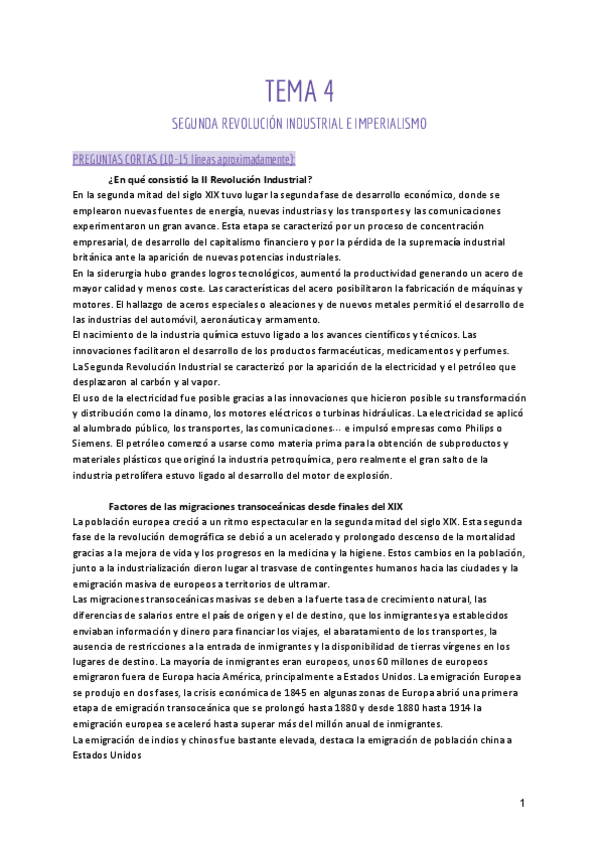 TEMA 4

SEGUNDA REVOLUCIÓN INDUSTRIAL E IMPERIALISMO

PREGUNTAS CORTAS (10-15 líneas aproximadamente):

¿En qué consistió la II Revolución Industrial?

En la segunda mitad del siglo XIX tuvo lugar la segunda fase de desarrollo económico, donde se emplearon nuevas fuentes de energía, nuevas industrias y los transportes y las comunicaciones experimentaron un gran avance. Esta etapa se caracterizó por un proceso de concentración empresarial, de desarrollo del capitalismo financiero y por la pérdida de la supremacía industrial británica ante la aparición de nuevas potencias industriales.

En la siderurgia hubo grandes logros tecnológicos, aumentó la productividad generando un acero de mayor calidad y menos coste. Las características del acero posibilitaron la fabricación de máquinas y motores. El hallazgo de aceros especiales o aleaciones y de nuevos metales permitió el desarrollo de las industrias del automóvil, aeronáutica y armamento.

El nacimiento de la industria química estuvo ligado a los avances científicos y técnicos. Las innovaciones facilitaron el desarrollo de los productos farmacéuticas, medicamentos y perfumes.

LaSegunda Revolución Industrial se caracterizó por la aparición de la electricidad y el petróleo que desplazaron al carbón y al vapor.

El uso de la electricidad fue posible gracias a las innovaciones que hicieron posible su transformación y distribución como la dinamo, los motores eléctricos o turbinas hidráulicas. La electricidad se aplicó al alumbrado público, los transportes, las comunicaciones… e impulsó empresas como Philips o Siemens. El petróleo comenzó a usarse como materia prima para la obtención de subproductos y materiales plásticos que originó la industria petroquímica, pero realmente el gran salto de la industria petrolífera estuvo ligado al desarrollo del motor de explosión.

Factores de las migraciones transoceánicas desde finales del XIX

La población europea creció a un ritmo espectacular en la segunda mitad del siglo XIX. Esta segunda fase de la revolución demográfica se debió a un acelerado y prolongado descenso de la mortalidad gracias a la mejora de vida y los progresos en la medicina y la higiene. Estos cambios en la población, junto a la industrialización dieron lugar al trasvase de contingentes humanos hacia las ciudades y la emigración masiva de europeos a territorios de ultramar.

Las migraciones transoceánicas masivas se deben a la fuerte tasa de crecimiento natural, las diferencias de salarios entre el país de origen y el de destino, que los inmigrantes ya establecidos enviaban información y dinero para financiar los viajes, el abaratamiento de los transportes, la ausencia de restricciones a la entrada de inmigrantes y la disponibilidad de tierras vírgenes en los lugares de destino. La mayoría de inmigrantes eran europeos, unos 60 millones de europeos emigraron fuera de Europa hacia América, principalmente a Estados Unidos. La emigración Europea se produjo en dos fases, la crisis económica de 1845 en algunas zonas de Europa abrió una primera etapa de emigración transoceánica que se prolongó hasta 1880 y desde 1880 hasta 1914 la emigración europea se aceleró hasta superar más del millón anual de inmigrantes.

La emigración de indios y chinos fue bastante elevada, destaca la emigración de población china a Estados Unidos

1